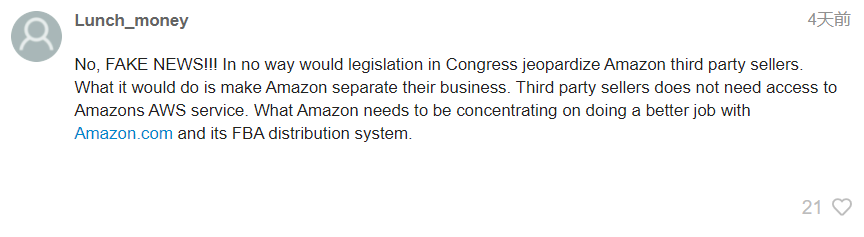 Lunch_money

4天前

No, FAKE NEWS!!! In no way would legislation in Congress jeopardize Amazon third party sellers. What it would do is make Amazon separate their business. Third party sellers does not need access to Amazons AWS service. What Amazon needs to be concentrating on doing a better job with Amazon.com and its FBA distribution system.

21